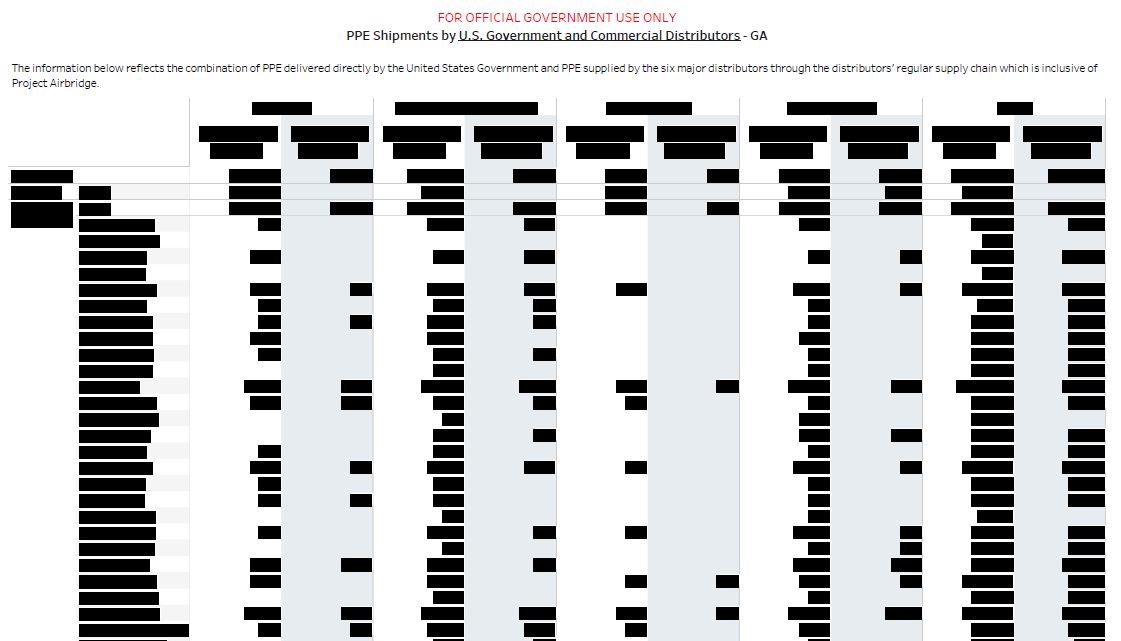 FOR OFFICIAL GOVERNMENT USE ONLY

PPE Shipments by U.S. Government and Commercial Distributors - GA

The information below reflects the combination of PPE delivered directly by the United States Government and PPE supplied by the six major distributors through the distributors' regular supply chain which is inclusive of Project Airbridge.